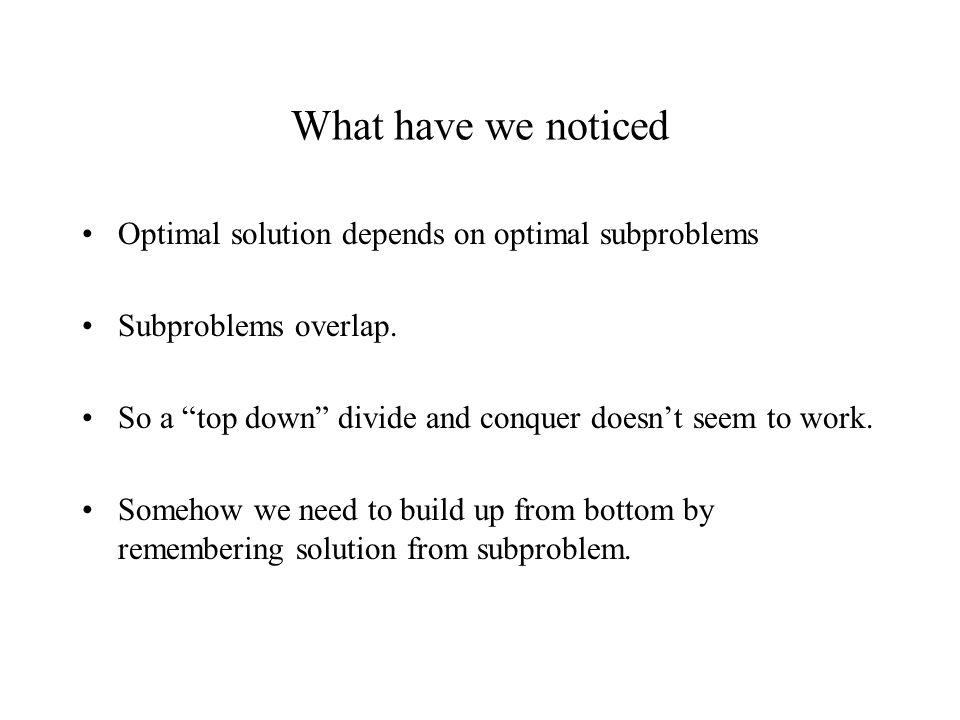 What have we noticed

• Optimal solution depends on optimal subproblems

• Subproblems overlap.

• So a “top down” divide and conquer doesn’t seem to work.

• Somehow we need to build up from bottom by remembering solution from subproblem.